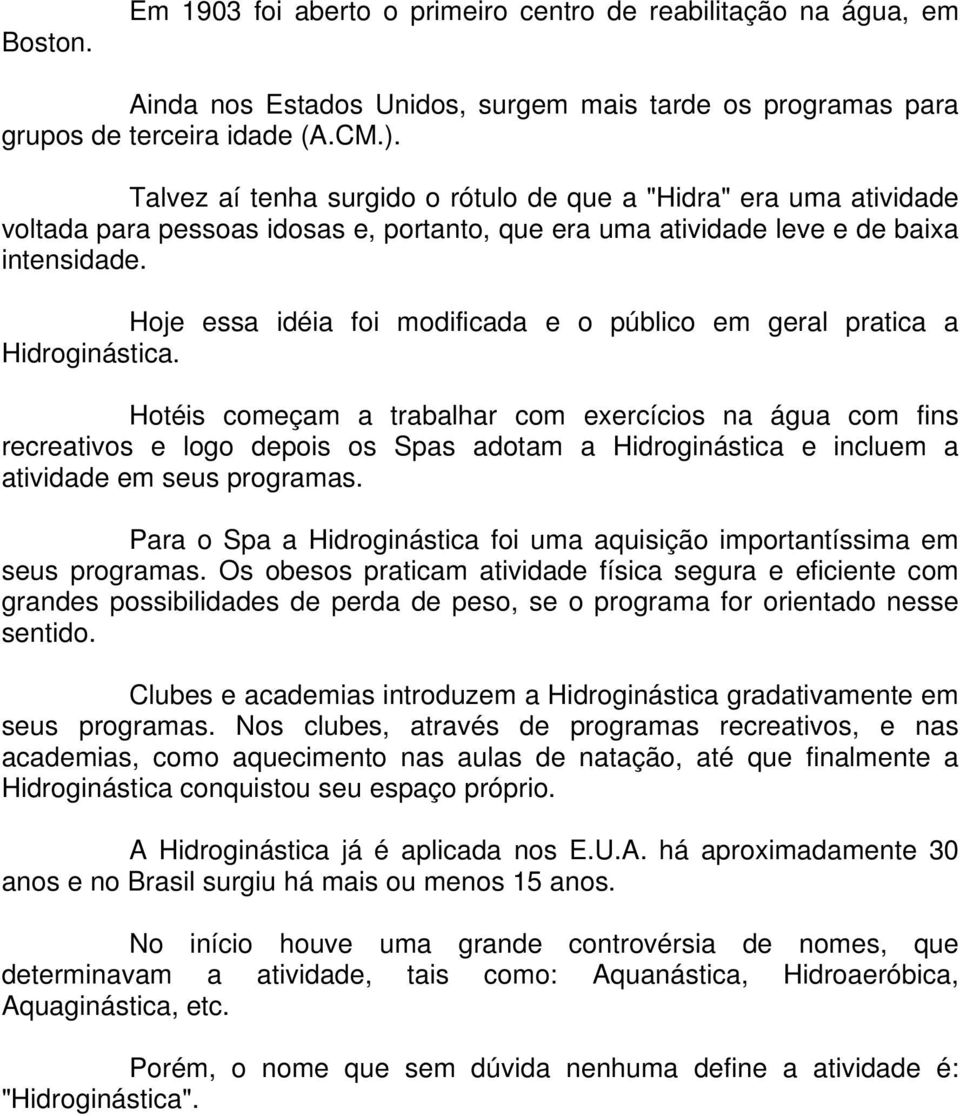 Em 1903 foi aberto o primeiro centro de reabilitação na água, em Boston.

Ainda nos Estados Unidos, surgem mais tarde os programas para grupos de terceira idade (A.CM.).

Talvez aí tenha surgido o rótulo de que a "Hidra" era uma atividade voltada para pessoas idosas e, portanto, que era uma atividade leve e de baixa intensidade.

Hoje essa idéia foi modificada e o público em geral pratica a Hidroginástica.

Hotéis começam a trabalhar com exercícios na água com fins recreativos e logo depois os Spas adotam a Hidroginástica e incluem a atividade em seus programas.

Para o Spa a Hidroginástica foi uma aquisição importantíssima em seus programas. Os obesos praticam atividade física segura e eficiente com grandes possibilidades de perda de peso, se o programa for orientado nesse sentido.

Clubes e academias introduzem a Hidroginástica gradativamente em seus programas. Nos clubes, através de programas recreativos, e nas academias, como aquecimento nas aulas de natação, até que finalmente a Hidroginástica conquistou seu espaço próprio.

A Hidroginástica já é aplicada nos E.U.A. há aproximadamente 30 anos e no Brasil surgiu há mais ou menos 15 anos.

No início houve uma grande controvérsia de nomes, que determinavam a atividade, tais como: Aquanástica, Hidroaeróbica, Aquaginástica, etc.

Porém, o nome que sem dúvida nenhuma define a atividade é: "Hidroginástica".